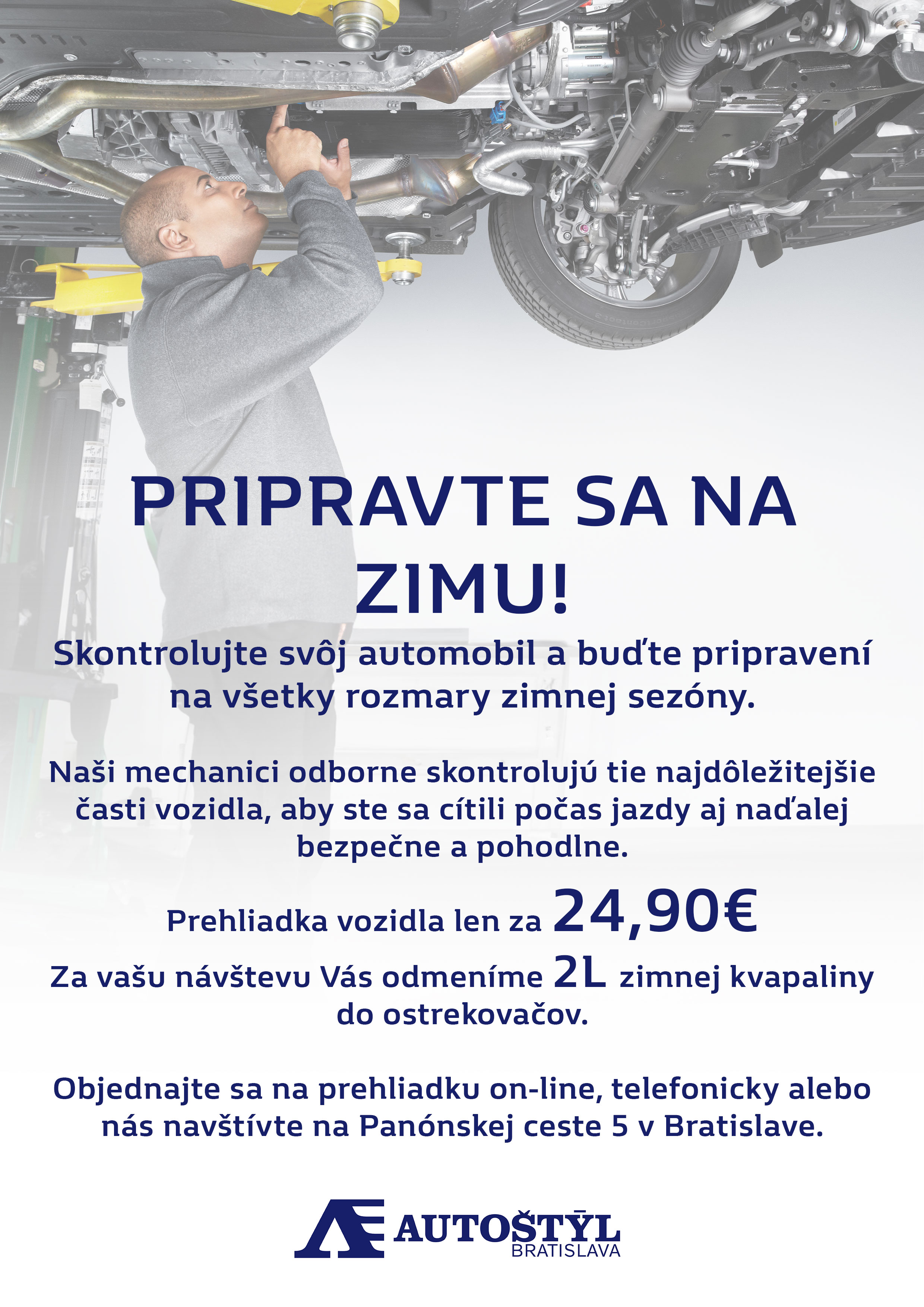 PRIPRAVTE SA NA ZIMU!

Skontrolujte svôj automobil a buďte pripravení na všetky rozmary zimnej sezóny.

Naši mechanici odborne skontrolujú tie najdôležitejšie časti vozidla, aby ste sa cítili počas jazdy aj naďalej bezpečne a pohodlne.

Prehliadka vozidla len za 24,90€

Za vašu návštevu Vás odmeníme 2L zimnej kvapaliny do ostrekovačov.

Objednajte sa na prehliadku on-line, telefonicky alebo nás navštívte na Panónskej ceste 5 v Bratislave.

AUTOŠTÝL
BRATISLAVA